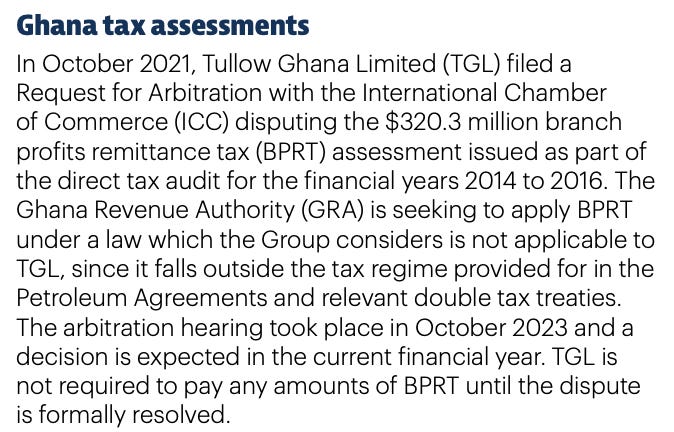 Ghana tax assessments

In October 2021, Tullow Ghana Limited (TGL) filed a Request for Arbitration with the International Chamber of Commerce (ICC) disputing the \$320.3 million branch profits remittance tax (BPRT) assessment issued as part of the direct tax audit for the financial years 2014 to 2016. The Ghana Revenue Authority (GRA) is seeking to apply BPRT under a law which the Group considers is not applicable to TGL, since it falls outside the tax regime provided for in the Petroleum Agreements and relevant double tax treaties. The arbitration hearing took place in October 2023 and a decision is expected in the current financial year. TGL is not required to pay any amounts of BPRT until the dispute is formally resolved.